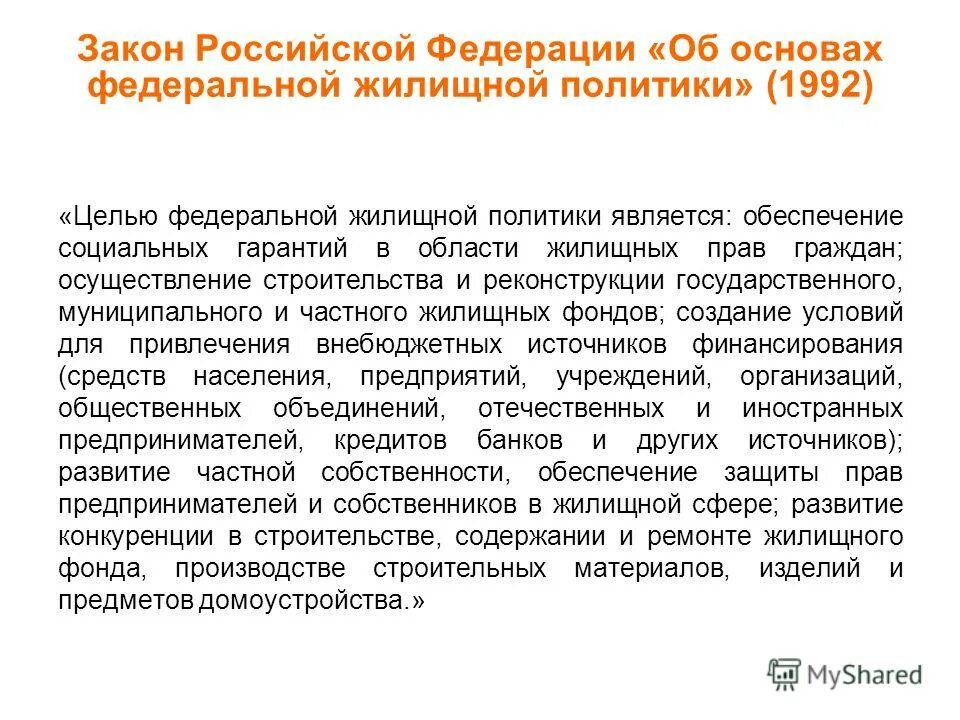 Закон Российской Федерации «Об основах федеральной жилищной политики» (1992)

«Целью федеральной жилищной политики является: обеспечение социальных гарантий в области жилищных прав граждан; осуществление строительства и реконструкции государственного, муниципального и частного жилищных фондов; создание условий для привлечения внебюджетных источников финансирования (средств населения, предприятий, учреждений, организаций, общественных объединений, отечественных и иностранных предпринимателей, кредитов банков и других источников); развитие частной собственности, обеспечение защиты прав предпринимателей и собственников в жилищной сфере; развитие конкуренции в строительстве, содержании и ремонте жилищного фонда, производстве строительных материалов, изделий и предметов домоустройства.»

MyShared